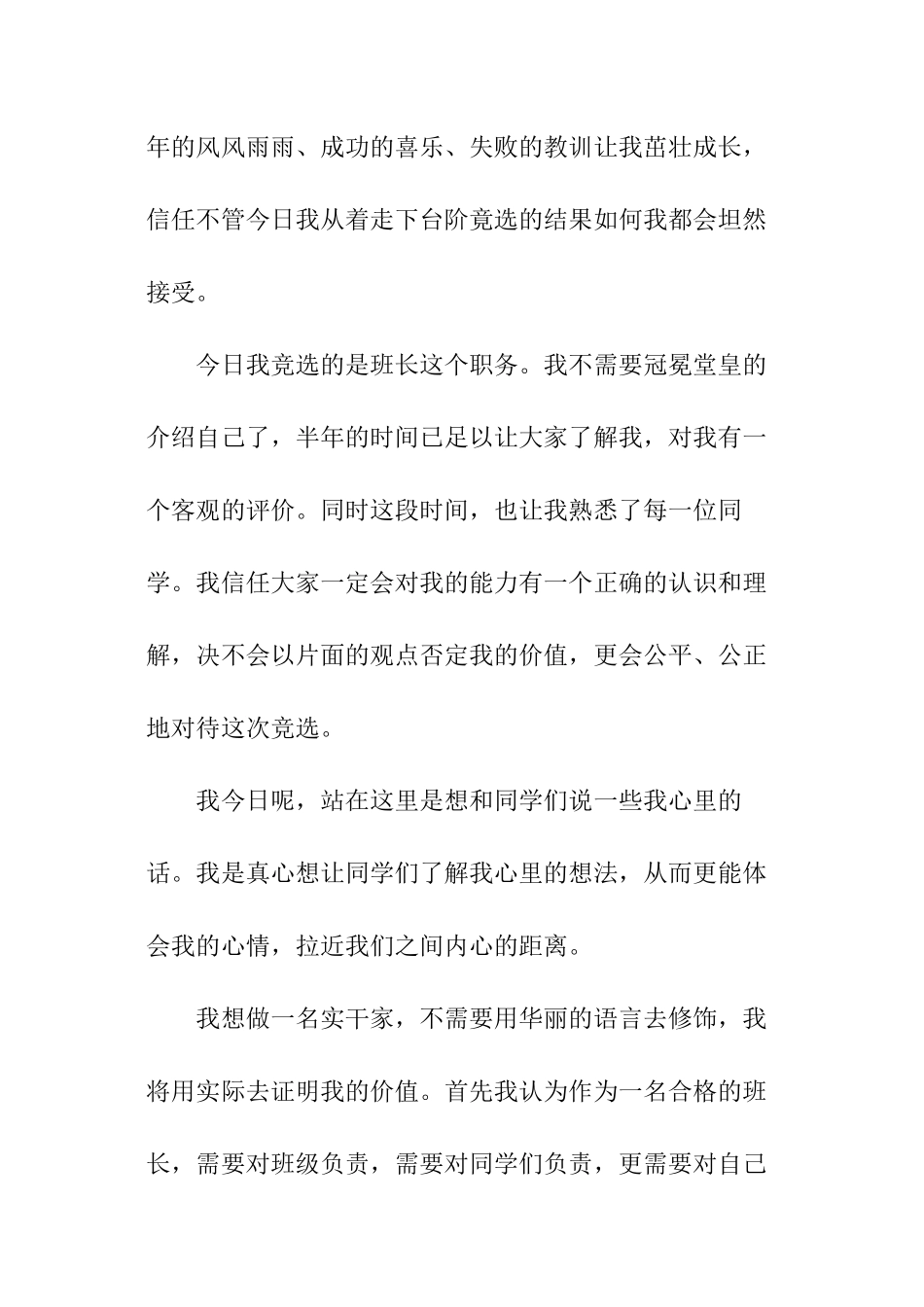 年的风风雨雨、成功的喜乐、失败的教训让我茁壮成长，信任不管今日我从着走下台阶竞选的结果如何我都会坦然接受。

今日我竞选的是班长这个职务。我不需要冠冕堂皇的介绍自己了，半年的时间已足以让大家了解我，对我有一个客观的评价。同时这段时间，也让我熟悉了每一位同学。我信任大家一定会对我的能力有一个正确的认识和理解，决不会以片面的观点否定我的价值，更会公平、公正地对待这次竞选。

我今日呢，站在这里是想和同学们说一些我心里的话。我是真心想让同学们了解我心里的想法，从而更能体会我的心情，拉近我们之间内心的距离。

我想做一名实干家，不需要用华丽的语言去修饰，我将用实际去证明我的价值。首先我认为作为一名合格的班长，需要对班级负责，需要对同学们负责，更需要对自己